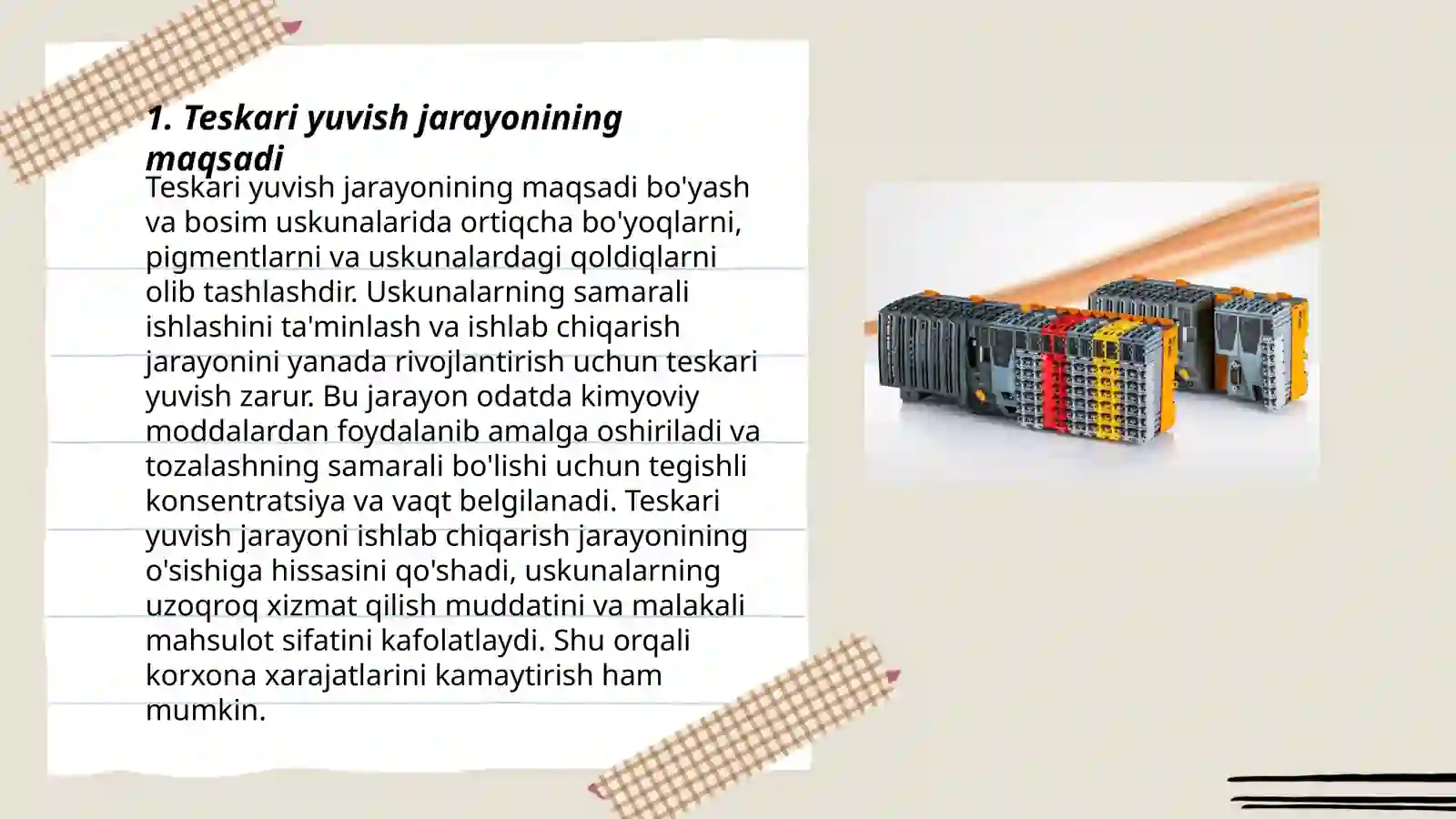 1. Teskari yuvish jarayonining maqsadi

Teskari yuvish jarayonining maqsadi bo'yash va bosim uskunalarida ortiqcha bo'yoqlarni, pigmentlarni va uskunalardagi qoldiqlarni olib tashlashdir. Uskunalarning samarali ishlashini ta'minlash va ishlab chiqarish jarayonini yanada rivojlantirish uchun teskari yuvish zarur. Bu jarayon odatda kimyoviy moddalardan foydalanib amalga oshiriladi va tozalashning samarali bo'lishi uchun tegishli konsentratsiya va vaqt belgilanadi. Teskari yuvish jarayoni ishlab chiqarish jarayonining o'sishiga hissasini qo'shadi, uskunalarning uzoqroq xizmat qilish muddatini va malakali mahsulot sifatini kafolatlaydi. Shu orqali korxona xarajatlarini kamaytirish ham mumkin.